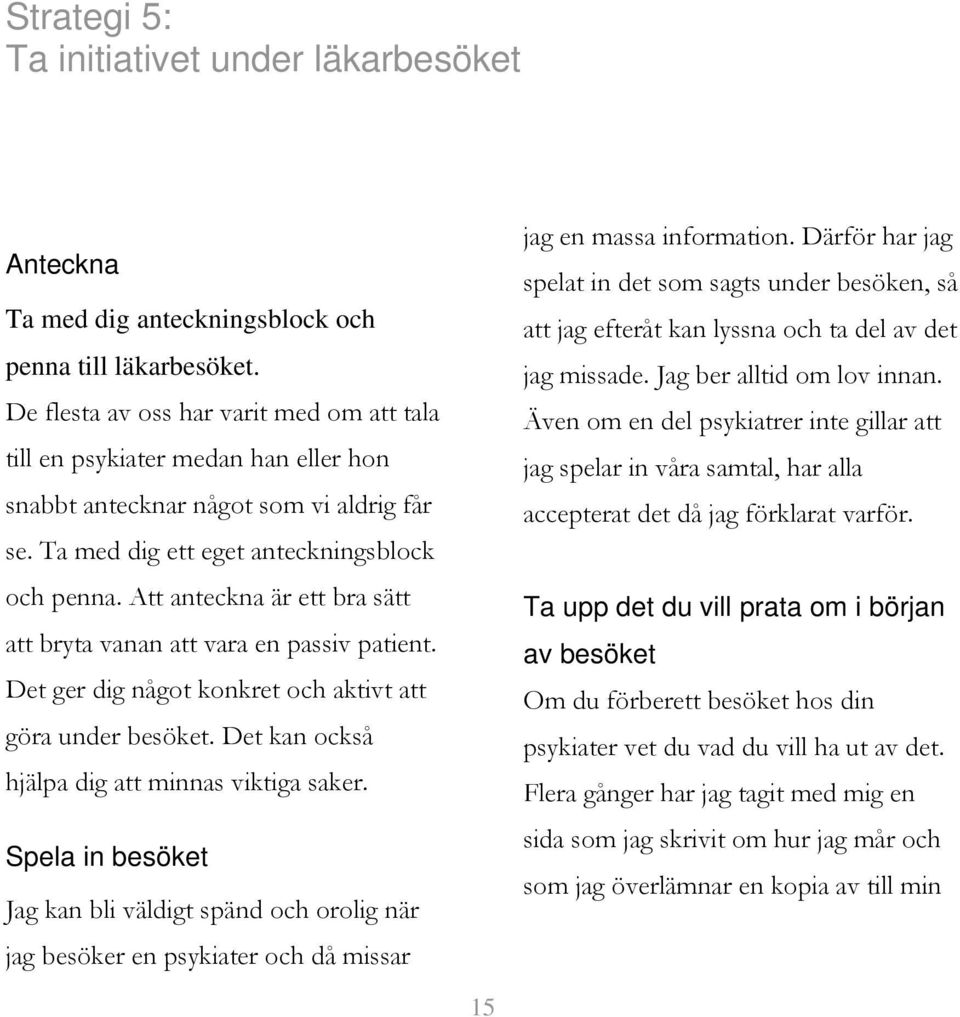 Strategi 5:
Ta initiativet under läkarbesöket

Anteckna

Ta med dig anteckningsblock och penna till läkarbesöket.

De flesta av oss har varit med om att tala till en psykiater medan han eller hon snabbt antecknar något som vi aldrig får se. Ta med dig ett eget anteckningsblock och penna. Att anteckna är ett bra sätt att bryta vanan att vara en passiv patient. Det ger dig något konkret och aktivt att göra under besöket. Det kan också hjälpa dig att minnas viktiga saker.

Spela in besöket

Jag kan bli väldigt spänd och orolig när jag besöker en psykiater och då missar jag en massa information. Därför har jag spelat in det som sagts under besöken, så att jag efteråt kan lyssna och ta del av det jag missade. Jag ber alltid om lov innan. Även om en del psykiatrer inte gillar att jag spelar in våra samtal, har alla accepterat det då jag förklarat varför.

Ta upp det du vill prata om i början av besöket

Om du förberett besöket hos din psykiater vet du vad du vill ha ut av det. Flera gånger har jag tagit med mig en sida som jag skrivit om hur jag mår och som jag överlämnar en kopia av till min

15